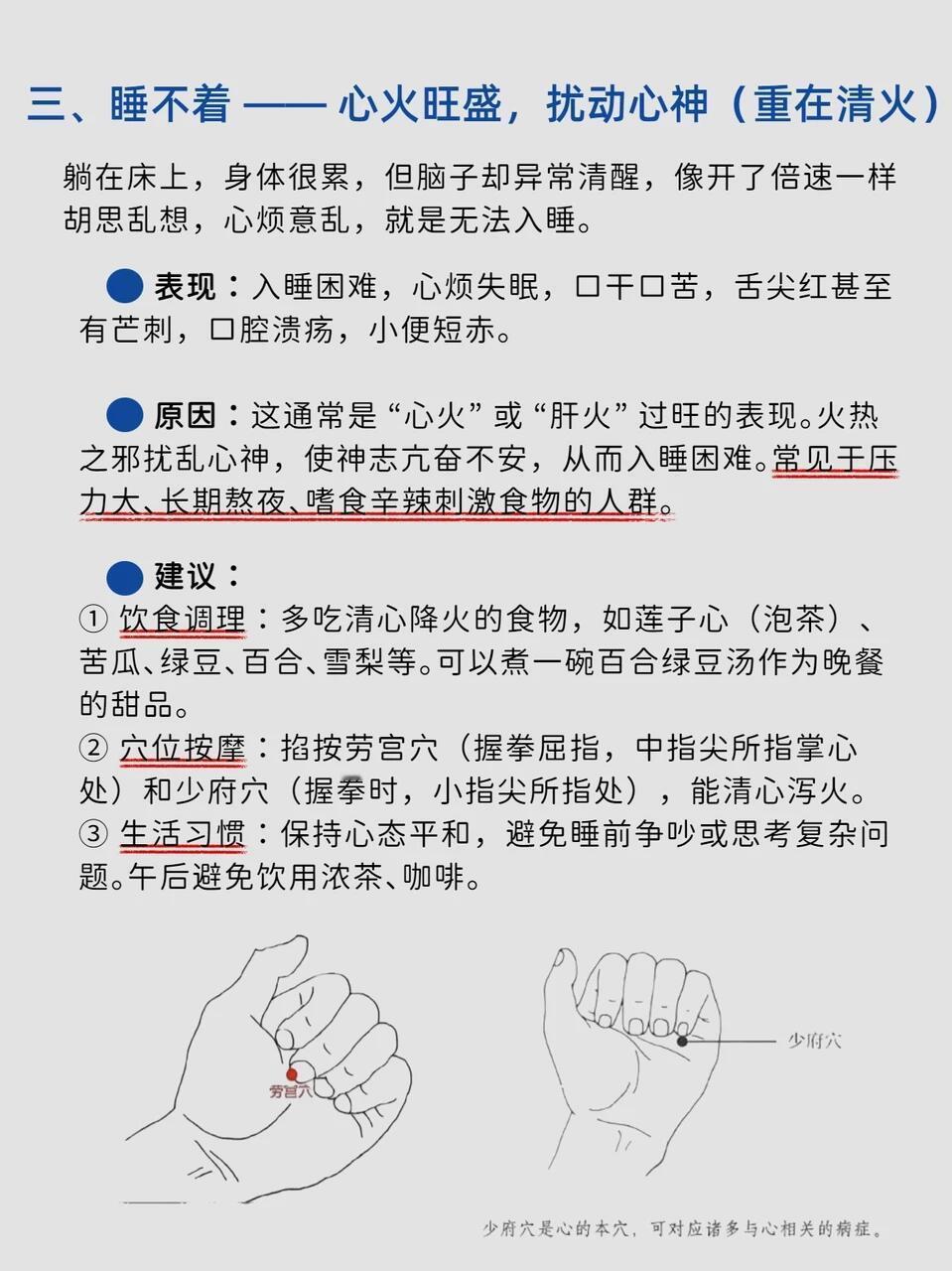 三、睡不着 —— 心火旺盛，扰动心神（重在清火）

躺在床上，身体很累，但脑子却异常清醒，像开了倍速一样胡思乱想，心烦意乱，就是无法入睡。

表现：入睡困难，心烦失眠，口干口苦，舌尖红甚至有芒刺，口腔溃疡，小便短赤。

原因：这通常是“心火”或“肝火”过旺的表现。火热之邪扰乱心神，使神志亢奋不安，从而入睡困难。常见于压力大、长期熬夜、嗜食辛辣刺激食物的人群。

建议：
① 饮食调理：多吃清心降火的食物，如莲子心（泡茶）、苦瓜、绿豆、百合、雪梨等。可以煮一碗百合绿豆汤作为晚餐的甜品。
② 穴位按摩：掐按劳宫穴（握拳屈指，中指尖所指掌心处）和少府穴（握拳时，小指尖所指处），能清心泻火。
③ 生活习惯：保持心态平和，避免睡前争吵或思考复杂问题。午后避免饮用浓茶、咖啡。

劳宫穴

少府穴

少府穴是心的本穴，可对应诸多与心相关的病症。